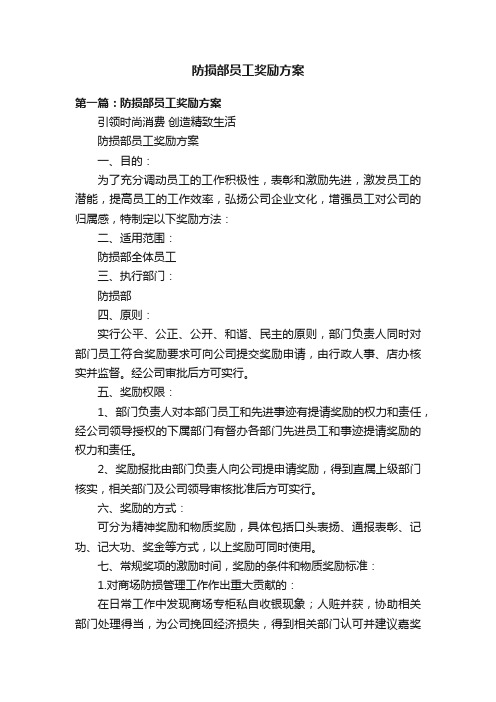 防损部员工奖励方案

第一篇：防损部员工奖励方案

引领时尚消费 创造精致生活

防损部员工奖励方案

一、目的：

为了充分调动员工的工作积极性，表彰和激励先进，激发员工的潜能，提高员工的工作效率，弘扬公司企业文化，增强员工对公司的归属感，特制定以下奖励方法：

二、适用范围：

防损部全体员工

三、执行部门：

防损部

四、原则：

实行公平、公正、公开、和谐、民主的原则，部门负责人同时对部门员工符合奖励要求可向公司提交奖励申请，由行政人事、店办核实并监督。经公司审批后方可实行。

五、奖励权限：

1、部门负责人对本部门员工和先进事迹有提请奖励的权力和责任，经公司领导授权的下属部门有督办各部门先进员工和事迹提请奖励的权力和责任。

2、奖励报批由部门负责人向公司提申请奖励，得到直属上级部门核实，相关部门及公司领导审核批准后方可实行。

六、奖励的方式：

可分为精神奖励和物质奖励，具体包括口头表扬、通报表彰、记功、记大功、奖金等方式，以上奖励可同时使用。

七、常规奖项的激励时间，奖励的条件和物质奖励标准：

1.对商场防损管理工作作出重大贡献的：

在日常工作中发现商场专柜私自收银现象；人赃并获，协助相关部门处理得当，为公司挽回经济损失，得到相关部门认可并建议嘉奖